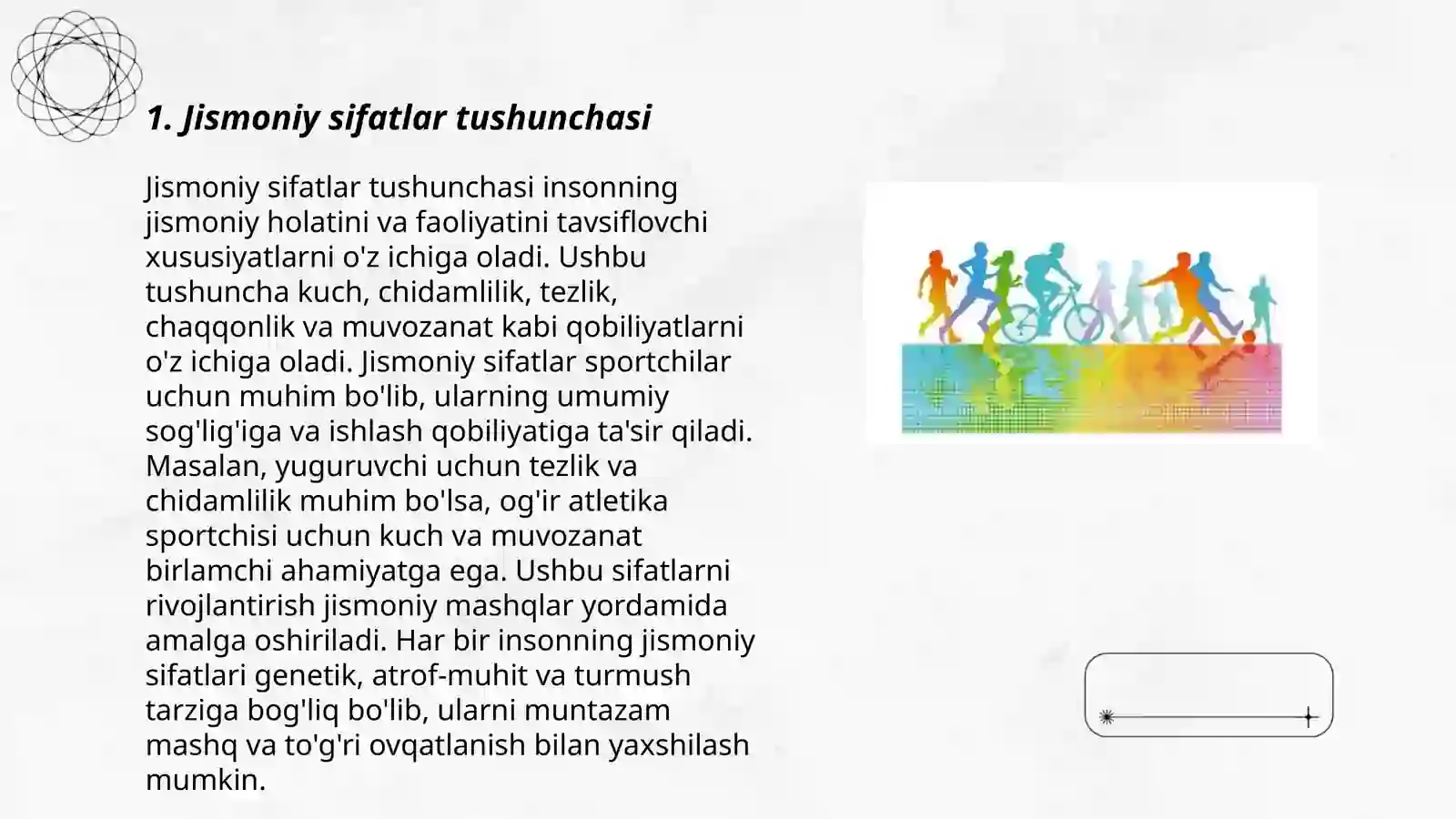 1. Jismoniy sifatlar tushunchasi

Jismoniy sifatlar tushunchasi insonning jismoniy holatini va faoliyatini tavsiflovchi xususiyatlarni o'z ichiga oladi. Ushbu tushuncha kuch, chidamlilik, tezlik, chaqqonlik va muvozanat kabi qobiliyatlarni o'z ichiga oladi. Jismoniy sifatlar sportchilar uchun muhim bo'lib, ularning umumiy sog'lig'iga va ishlash qobiliyatiga ta'sir qiladi. Masalan, yuguruvchi uchun tezlik va chidamlilik muhim bo'lsa, og'ir atletika sportchisi uchun kuch va muvozanat birlamchi ahamiyatga ega. Ushbu sifatlarni rivojlantirish jismoniy mashqlar yordamida amalga oshiriladi. Har bir insonning jismoniy sifatlari genetik, atrof-muhit va turmush tarziga bog'liq bo'lib, ularni muntazam mashq va to'g'ri ovqatlanish bilan yaxshilash mumkin.